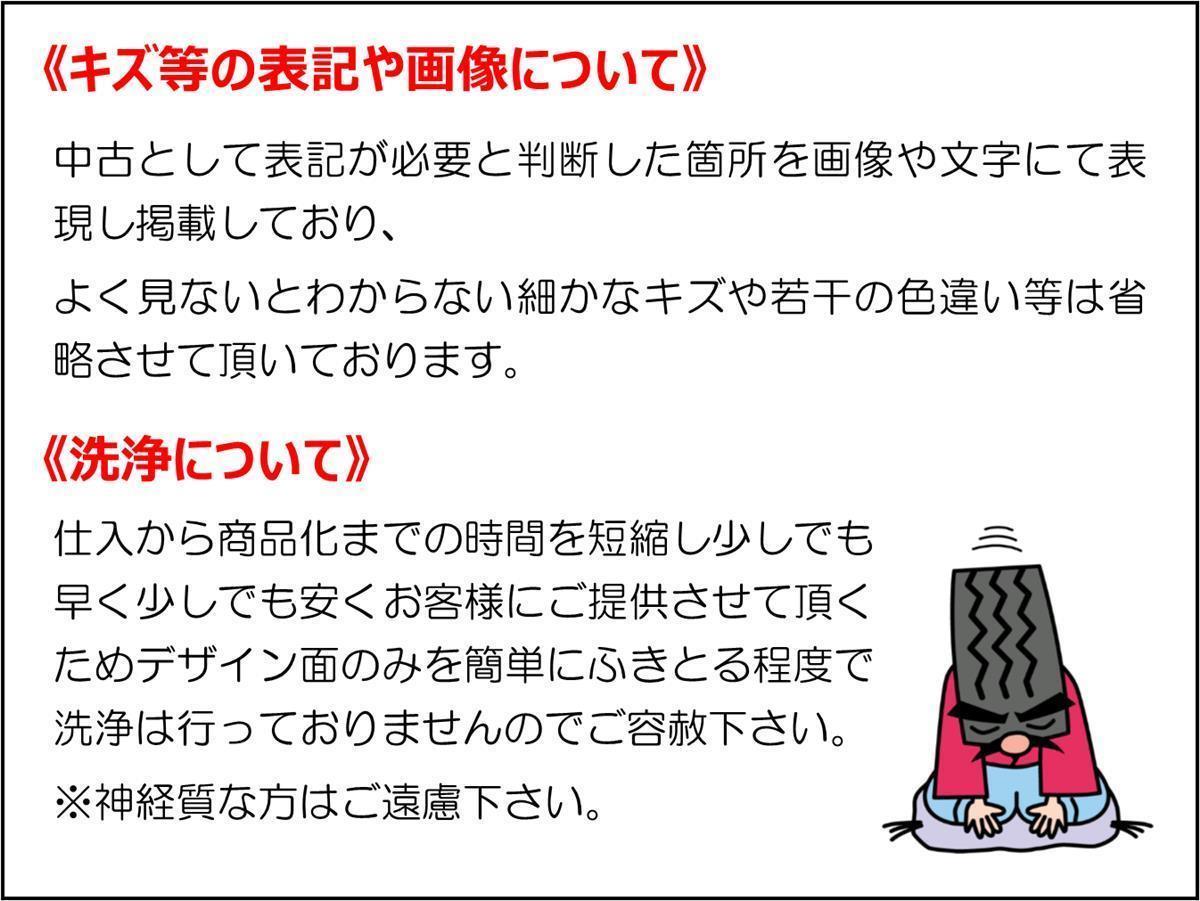 《キズ等の表記や画像について》

中古として表記が必要と判断した箇所を画像や文字にて表現し掲載しており、

よく見ないとわからない細かなキズや若干の色違い等は省略させて頂いております。

《洗浄について》

仕入から商品化までの時間を短縮し少しでも早く少しでも安くお客様にご提供させて頂くためデザイン面のみを簡単にふきとる程度で洗浄は行っておりませんのでご容赦下さい。

※神経質な方はご遠慮下さい。